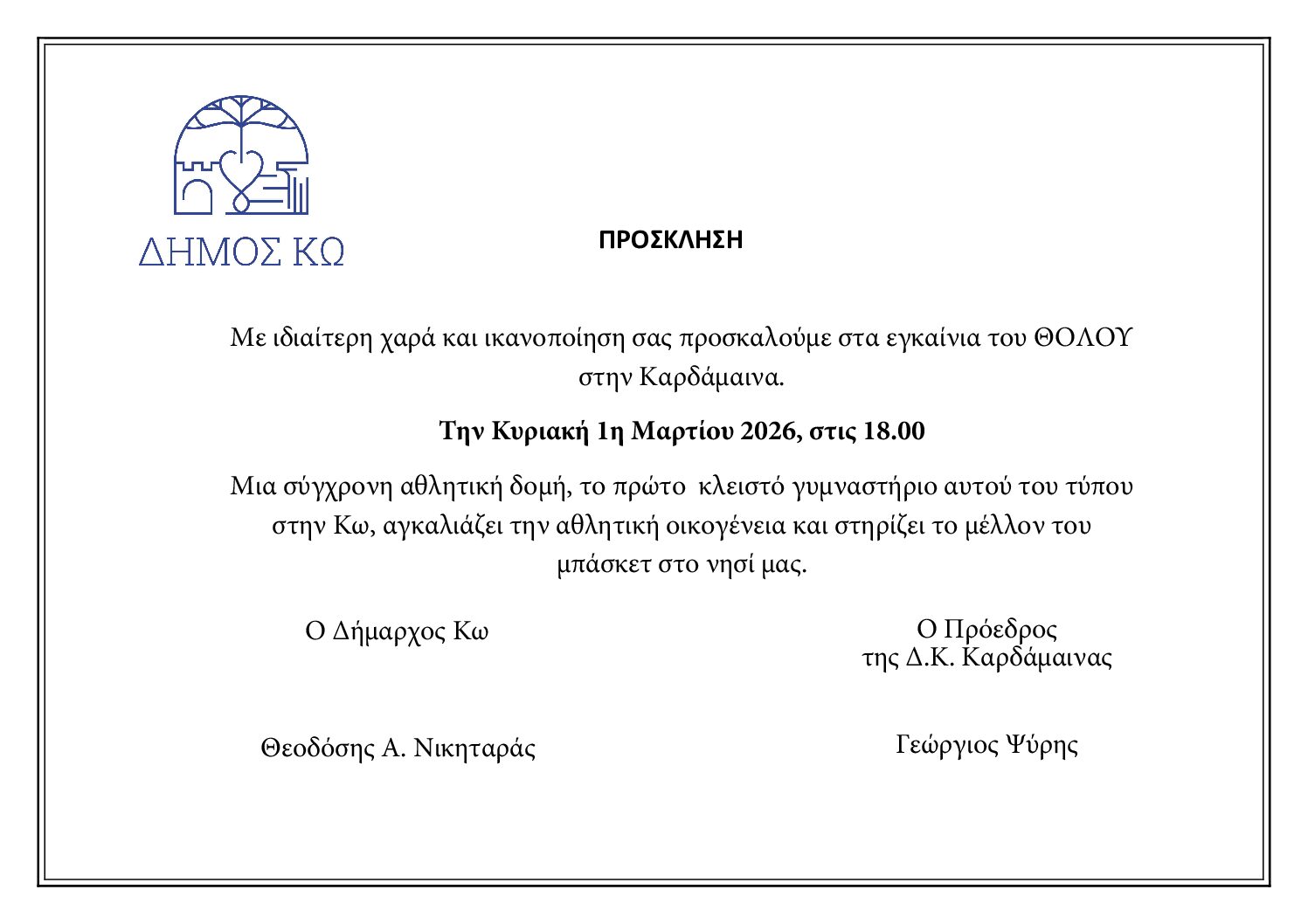 ΔΗΜΟΣ ΚΩ

ΠΡΟΣΚΛΗΣΗ

Με ιδιαίτερη χαρά και ικανοποίηση σας προσκαλούμε στα εγκαίνια του ΘΟΛΟΥ στην Καρδάμαινα.

Την Κυριακή 1η Μαρτίου 2026, στις 18.00

Μια σύγχρονη αθλητική δομή, το πρώτο κλειστό γυμναστήριο αυτού του τύπου στην Κω, αγκαλιάζει την αθλητική οικογένεια και στηρίζει το μέλλον του μπάσκετ στο νησί μας.

Ο Δήμαρχος Κω

Θεοδόσης Α. Νικηταράς

Ο Πρόεδρος
της Δ.Κ. Καρδάμαινας

Γεώργιος Ψύρης